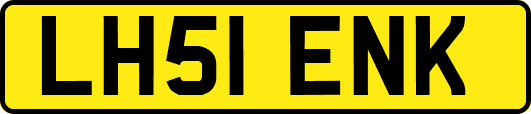 LH51 ENK